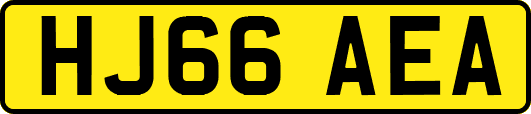 HJ66 AEA